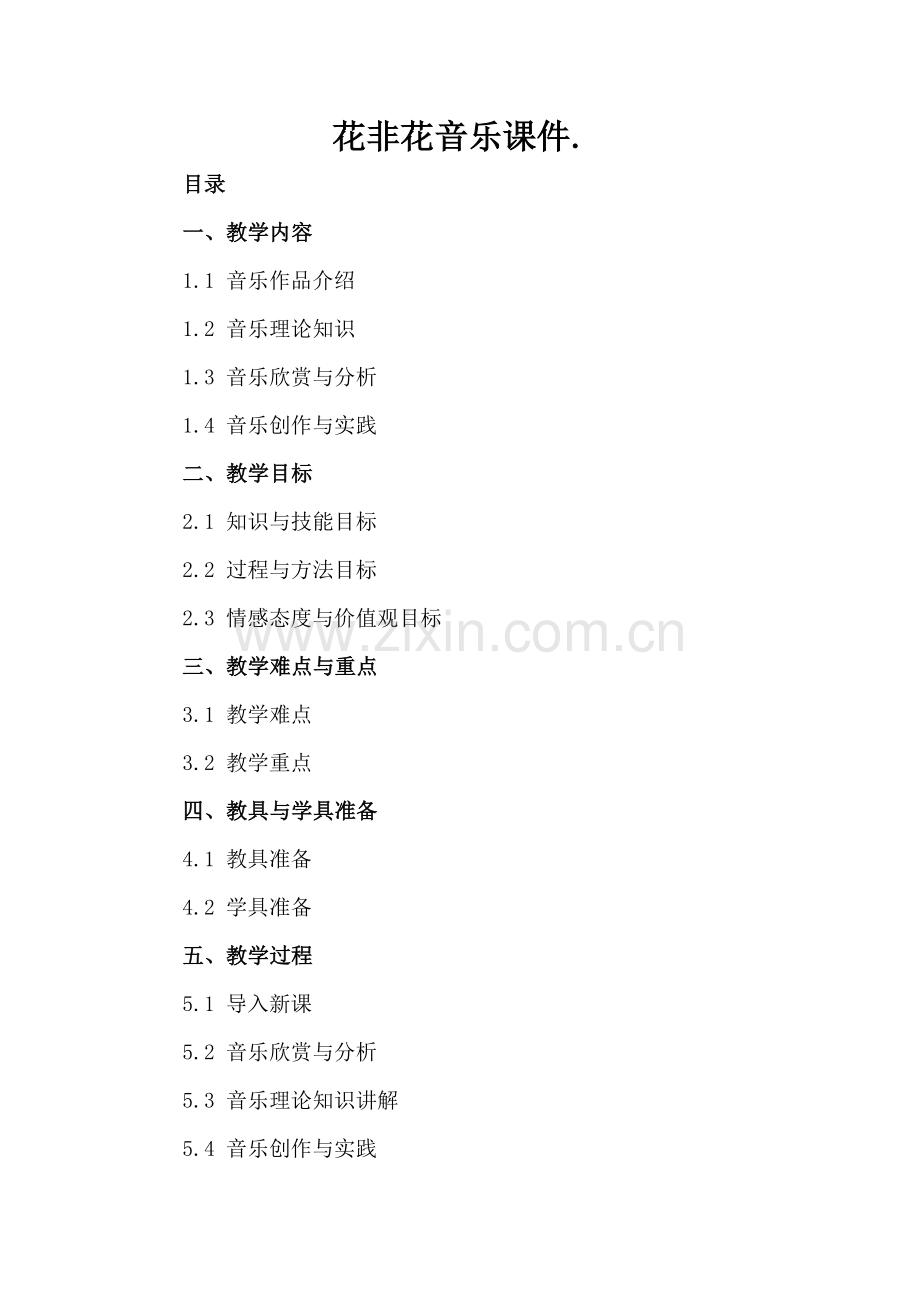 花非花音乐课件.

目录

一、教学内容

1.1 音乐作品介绍

1.2 音乐理论知识

1.3 音乐欣赏与分析

1.4 音乐创作与实践

二、教学目标

2.1 知识与技能目标

2.2 过程与方法目标

2.3 情感态度与价值观目标

www.zixin.com.cn

三、教学难点与重点

3.1 教学难点

3.2 教学重点

四、教具与学具准备

4.1 教具准备

4.2 学具准备

五、教学过程

5.1 导入新课

5.2 音乐欣赏与分析

5.3 音乐理论知识讲解

5.4 音乐创作与实践